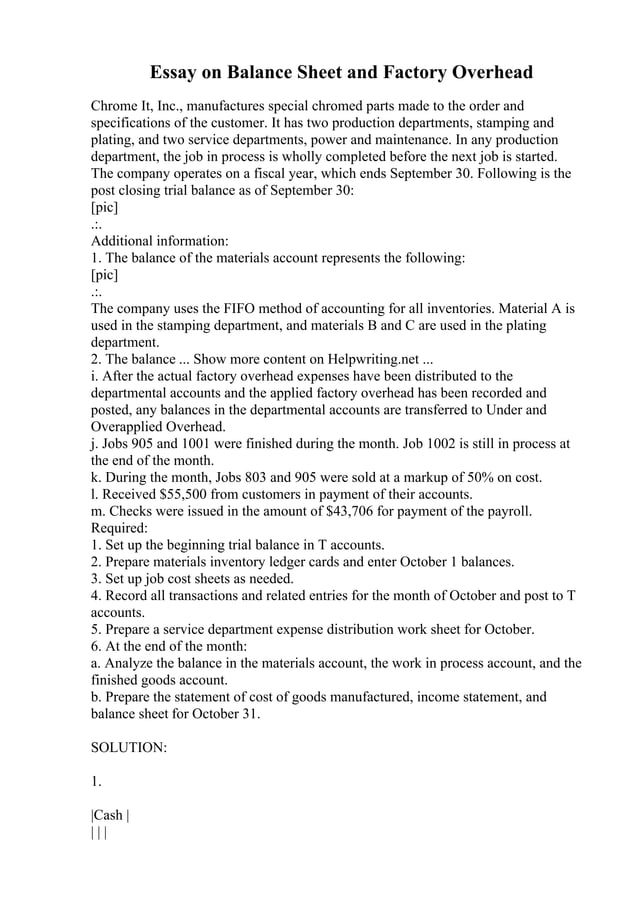 Essay on Balance Sheet and Factory Overhead

Chrome It, Inc., manufactures special chromed parts made to the order and specifications of the customer. It has two production departments, stamping and plating, and two service departments, power and maintenance. In any production department, the job in process is wholly completed before the next job is started. The company operates on a fiscal year, which ends September 30. Following is the post closing trial balance as of September 30:
[pic]
.:.
Additional information:
1. The balance of the materials account represents the following:
[pic]
.:.
The company uses the FIFO method of accounting for all inventories. Material A is used in the stamping department, and materials B and C are used in the plating department.
2. The balance ... Show more content on Helpwriting.net ...
i. After the actual factory overhead expenses have been distributed to the departmental accounts and the applied factory overhead has been recorded and posted, any balances in the departmental accounts are transferred to Under and Overapplied Overhead.
j. Jobs 905 and 1001 were finished during the month. Job 1002 is still in process at the end of the month.
k. During the month, Jobs 803 and 905 were sold at a markup of 50% on cost.
l. Received $55,500 from customers in payment of their accounts.
m. Checks were issued in the amount of $43,706 for payment of the payroll.
Required:
1. Set up the beginning trial balance in T accounts.
2. Prepare materials inventory ledger cards and enter October 1 balances.
3. Set up job cost sheets as needed.
4. Record all transactions and related entries for the month of October and post to T accounts.
5. Prepare a service department expense distribution work sheet for October.
6. At the end of the month:
a. Analyze the balance in the materials account, the work in process account, and the finished goods account.
b. Prepare the statement of cost of goods manufactured, income statement, and balance sheet for October 31.

SOLUTION:

1.

|Cash |
| | |